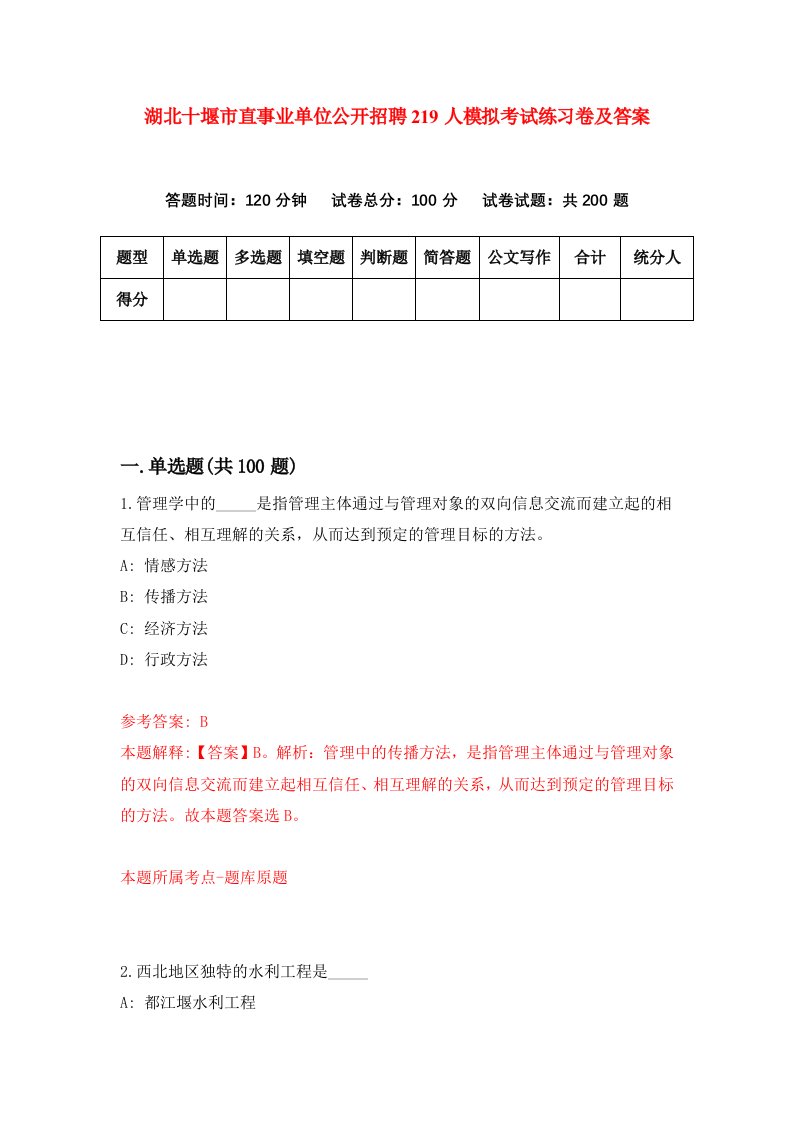 湖北十堰市直事业单位公开招聘219人模拟考试练习卷及答案

答题时间：120分钟　试卷总分：100分　试卷试题：共200题

| 题型 | 单选题 | 多选题 | 填空题 | 判断题 | 简答题 | 公文写作 | 合计 | 统分人 |
|---|---|---|---|---|---|---|---|---|
| 得分 |  |  |  |  |  |  |  |  |

一.单选题(共100题)

1.管理学中的_____是指管理主体通过与管理对象的双向信息交流而建立起的相互信任、相互理解的关系，从而达到预定的管理目标的方法。
A: 情感方法
B: 传播方法
C: 经济方法
D: 行政方法

参考答案: B
本题解释:【答案】B。解析：管理中的传播方法，是指管理主体通过与管理对象的双向信息交流而建立起相互信任、相互理解的关系，从而达到预定的管理目标的方法。故本题答案选B。

本题所属考点-题库原题

2.西北地区独特的水利工程是_____
A: 都江堰水利工程